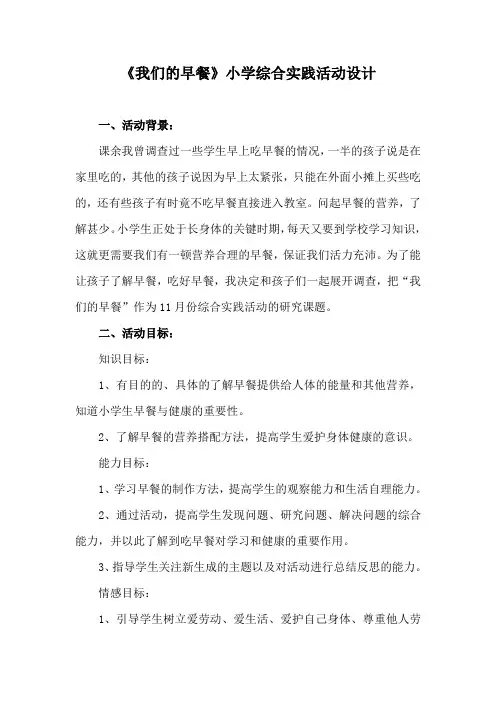 《我们的早餐》小学综合实践活动设计

一、活动背景：

课余我曾调查过一些学生早上吃早餐的情况，一半的孩子说是在家里吃的，其他的孩子说因为早上太紧张，只能在外面小摊上买些吃的，还有些孩子有时竟不吃早餐直接进入教室。问起早餐的营养，了解甚少。小学生正处于长身体的关键时期，每天又要到学校学习知识，这就更需要我们有一顿营养合理的早餐，保证我们活力充沛。为了能让孩子了解早餐，吃好早餐，我决定和孩子们一起展开调查，把“我们的早餐”作为11月份综合实践活动的研究课题。

二、活动目标：

知识目标：

1、有目的的、具体的了解早餐提供给人体的能量和其他营养，知道小学生早餐与健康的重要性。

2、了解早餐的营养搭配方法，提高学生爱护身体健康的意识。

能力目标：

1、学习早餐的制作方法，提高学生的观察能力和生活自理能力。

2、通过活动，提高学生发现问题、研究问题、解决问题的综合能力，并以此了解到吃早餐对学习和健康的重要作用。

3、指导学生关注新生成的主题以及对活动进行总结反思的能力。

情感目标：

1、引导学生树立爱劳动、爱生活、爱护自己身体、尊重他人劳